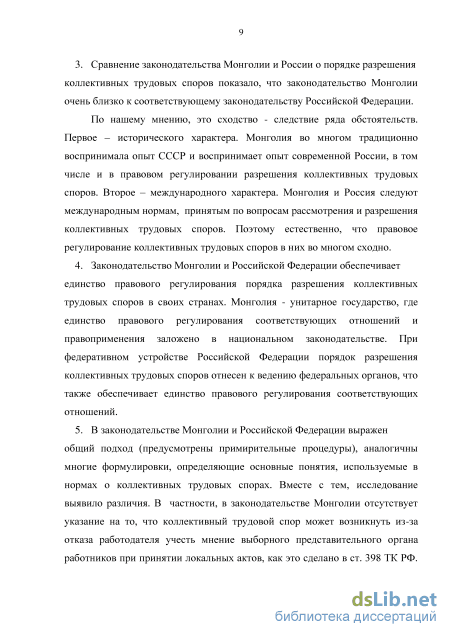 9

3. Сравнение законодательства Монголии и России о порядке разрешения коллективных трудовых споров показало, что законодательство Монголии очень близко к соответствующему законодательству Российской Федерации.

По нашему мнению, это сходство - следствие ряда обстоятельств. Первое – исторического характера. Монголия во многом традиционно воспринимала опыт СССР и воспринимает опыт современной России, в том числе и в правовом регулировании разрешения коллективных трудовых споров. Второе – международного характера. Монголия и Россия следуют международным нормам, принятым по вопросам рассмотрения и разрешения коллективных трудовых споров. Поэтому естественно, что правовое регулирование коллективных трудовых споров в них во многом сходно.

4. Законодательство Монголии и Российской Федерации обеспечивает единство правового регулирования порядка разрешения коллективных трудовых споров в своих странах. Монголия - унитарное государство, где единство правового регулирования соответствующих отношений и правоприменения заложено в национальном законодательстве. При федеративном устройстве Российской Федерации порядок разрешения коллективных трудовых споров отнесен к ведению федеральных органов, что также обеспечивает единство правового регулирования соответствующих отношений.

5. В законодательстве Монголии и Российской Федерации выражен общий подход (предусмотрены примирительные процедуры), аналогичны многие формулировки, определяющие основные понятия, используемые в нормах о коллективных трудовых спорах. Вместе с тем, исследование выявило различия. В частности, в законодательстве Монголии отсутствует указание на то, что коллективный трудовой спор может возникнуть из-за отказа работодателя учесть мнение выборного представительного органа работников при принятии локальных актов, как это сделано в ст. 398 ТК РФ.

dsLib.net
библиотека диссертаций